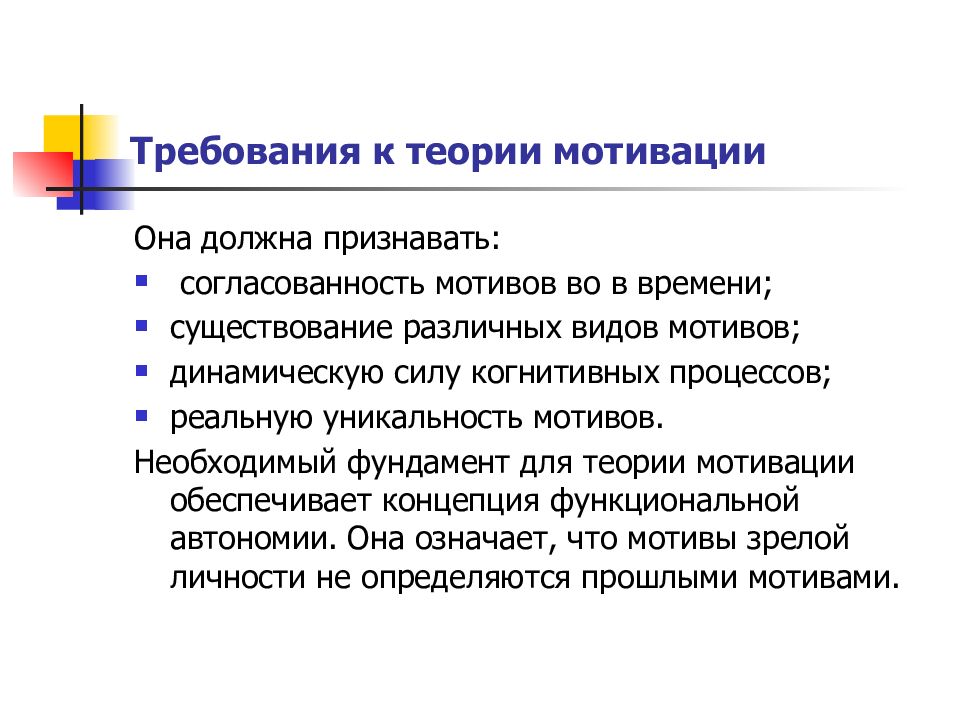 Требования к теории мотивации

Она должна признавать:

- согласованность мотивов во в времени;
- существование различных видов мотивов;
- динамическую силу когнитивных процессов;
- реальную уникальность мотивов.

Необходимый фундамент для теории мотивации обеспечивает концепция функциональной автономии. Она означает, что мотивы зрелой личности не определяются прошлыми мотивами.